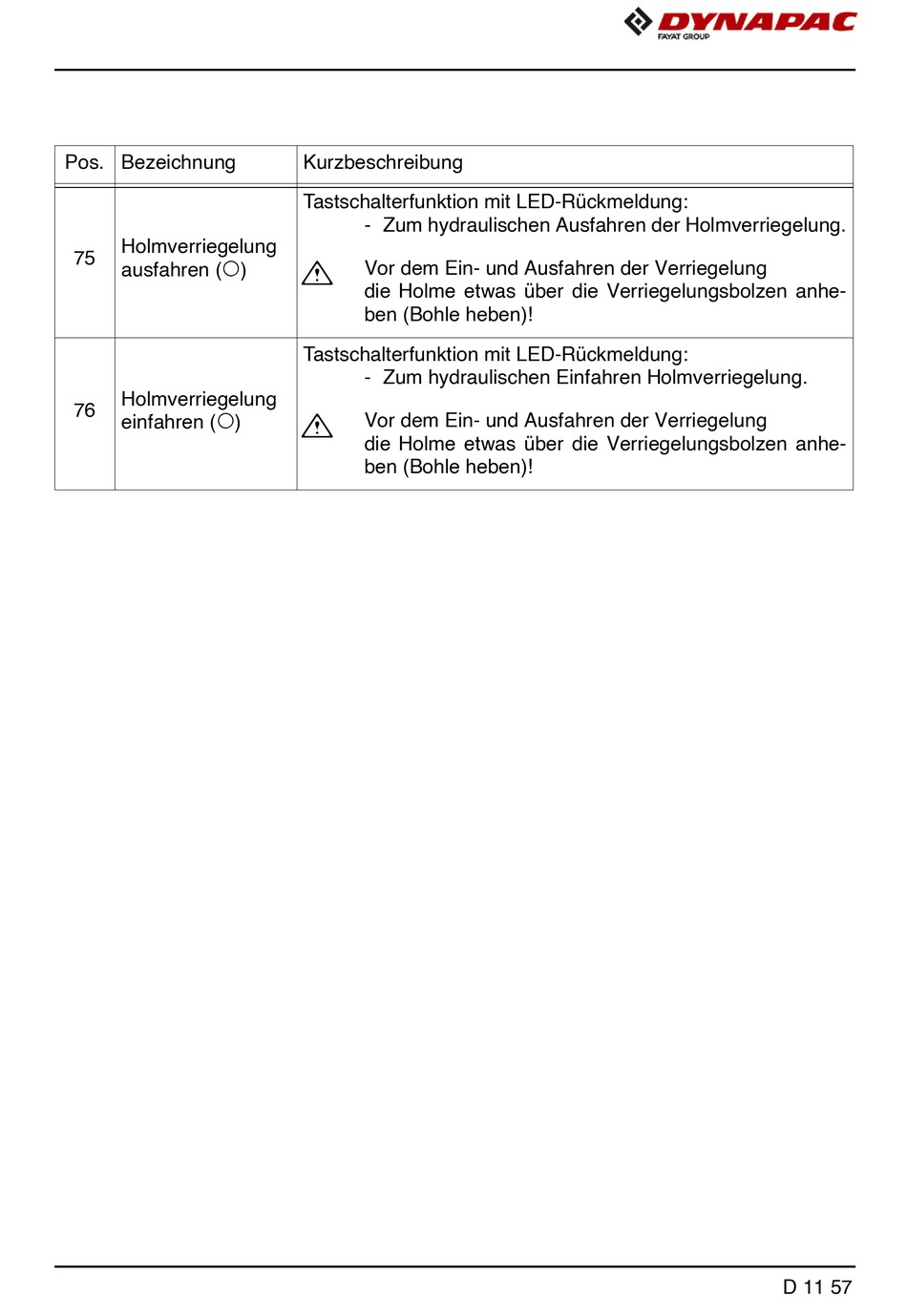 DYNAPAC
FAYAT GROUP

| Pos. | Bezeichnung | Kurzbeschreibung |
|---|---|---|
| 75 | Holmverriegelung ausfahren (○) | Tastschalterfunktion mit LED-Rückmeldung: - Zum hydraulischen Ausfahren der Holmverriegelung. Vor dem Ein- und Ausfahren der Verriegelung die Holme etwas über die Verriegelungsbolzen anheben (Bohle heben)! |
| 76 | Holmverriegelung einfahren (○) | Tastschalterfunktion mit LED-Rückmeldung: - Zum hydraulischen Einfahren Holmverriegelung. Vor dem Ein- und Ausfahren der Verriegelung die Holme etwas über die Verriegelungsbolzen anheben (Bohle heben)! |

D 11 57